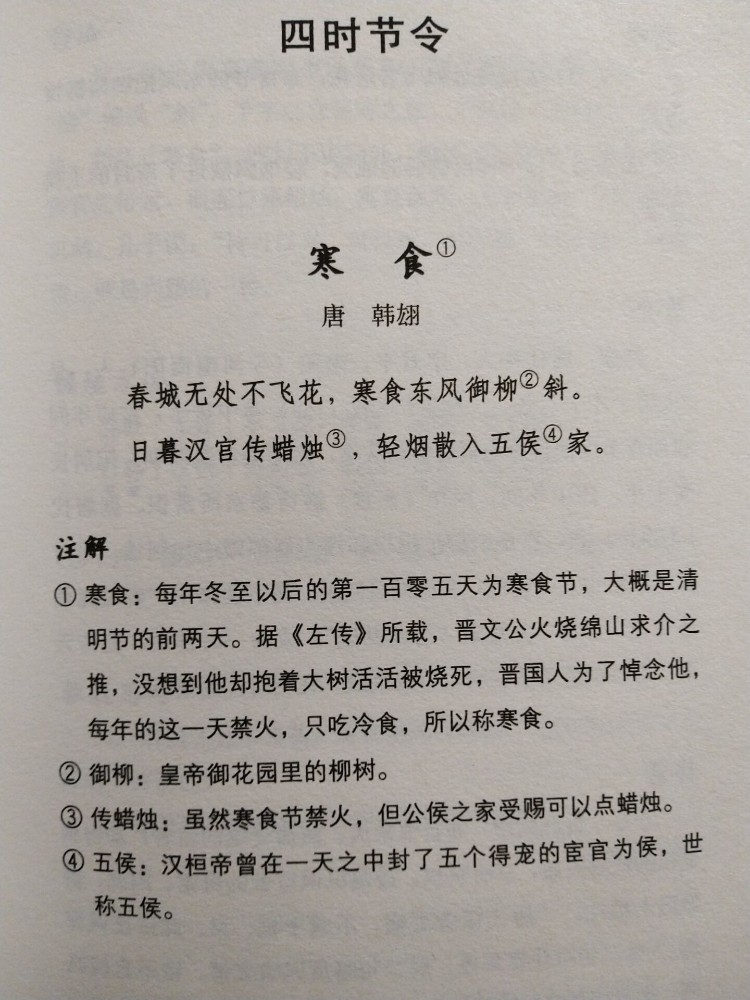 四时节令

寒 食①

唐 韩翃

春城无处不飞花，寒食东风御柳②斜。

日暮汉宫传蜡烛③，轻烟散入五侯④家。

注解

① 寒食：每年冬至以后的第一百零五天为寒食节，大概是清明节的前两天。据《左传》所载，晋文公火烧绵山求介之推，没想到他却抱着大树活活被烧死，晋国人为了悼念他，每年的这一天禁火，只吃冷食，所以称寒食。

② 御柳：皇帝御花园里的柳树。

③ 传蜡烛：虽然寒食节禁火，但公侯之家受赐可以点蜡烛。

④ 五侯：汉桓帝曾在一天之中封了五个得宠的宦官为侯，世称五侯。